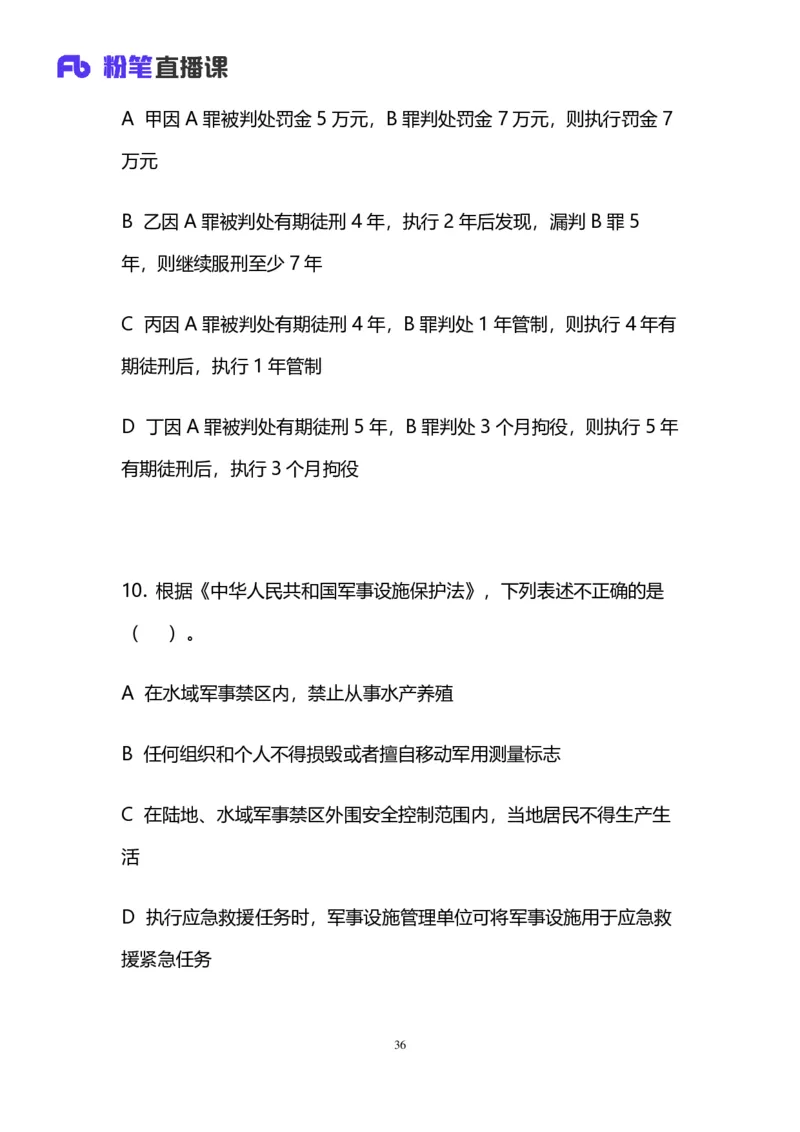 Fb 粉笔直播课

A 甲因 A 罪被判处罚金 5 万元，B 罪判处罚金 7 万元，则执行罚金 7 万元

B 乙因 A 罪被判处有期徒刑 4 年，执行 2 年后发现，漏判 B 罪 5 年，则继续服刑至少 7 年

C 丙因 A 罪被判处有期徒刑 4 年，B 罪判处 1 年管制，则执行 4 年有期徒刑后，执行 1 年管制

D 丁因 A 罪被判处有期徒刑 5 年，B 罪判处 3 个月拘役，则执行 5 年有期徒刑后，执行 3 个月拘役

10. 根据《中华人民共和国军事设施保护法》，下列表述不正确的是（ ）。

A 在水域军事禁区内，禁止从事水产养殖

B 任何组织和个人不得损毁或者擅自移动军用测量标志

C 在陆地、水域军事禁区外围安全控制范围内，当地居民不得生产生活

D 执行应急救援任务时，军事设施管理单位可将军事设施用于应急救援紧急任务

36